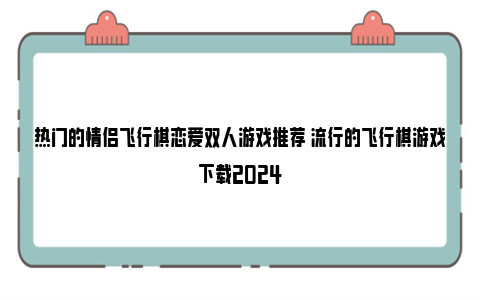 热门的情侣飞行棋恋爱双人游戏推荐 流行的飞行棋游戏下载2024